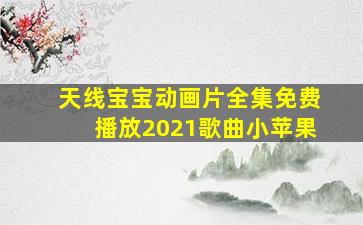 天线宝宝动画片全集免费播放2021歌曲小苹果